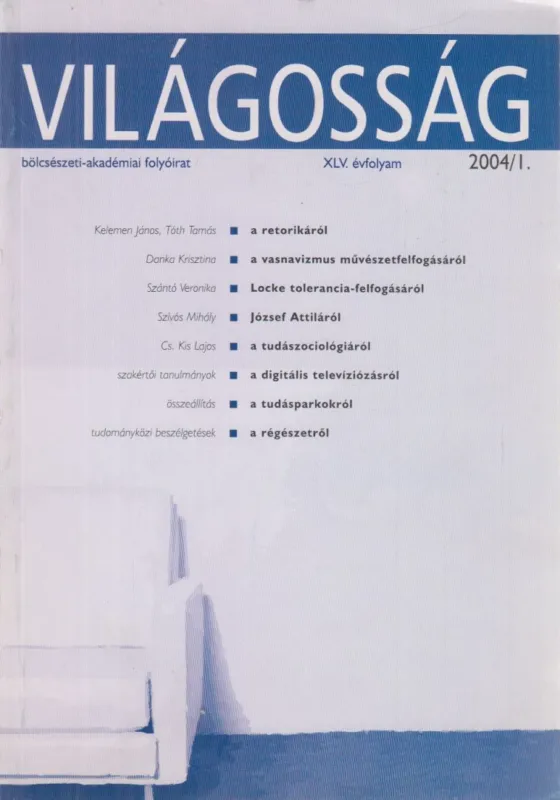 VILÁGOSSÁG

bölcsészeti-akadémiai folyóirat XLV. évfolyam 2004/1.

Kelemen János, Tóth Tamás ■ a retorikáról

Danka Krisztina ■ a vasnavizmus művészetfelfogásáról

Szántó Veronika ■ Locke tolerancia-felfogásáról

Szívós Mihály ■ József Attiláról

Cs. Kis Lajos ■ a tudászociológiáról

szakértői tanulmányok ■ a digitális televíziózásról

összeállítás ■ a tudásparkokról

tudományközi beszélgetések ■ a régészetről